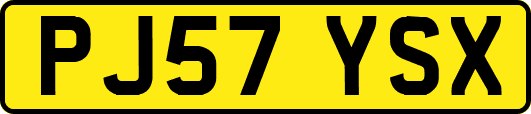 PJ57 YSX